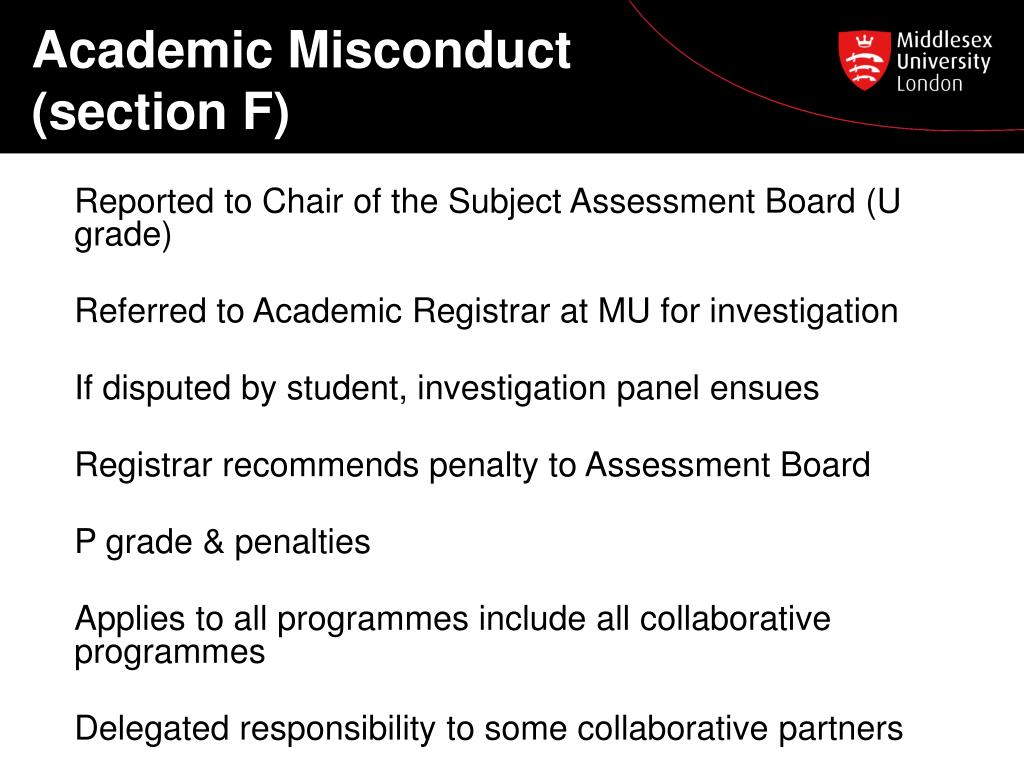 Academic Misconduct (section F)

Middlesex University London

Reported to Chair of the Subject Assessment Board (U grade)

Referred to Academic Registrar at MU for investigation

If disputed by student, investigation panel ensues

Registrar recommends penalty to Assessment Board

P grade & penalties

Applies to all programmes include all collaborative programmes

Delegated responsibility to some collaborative partners